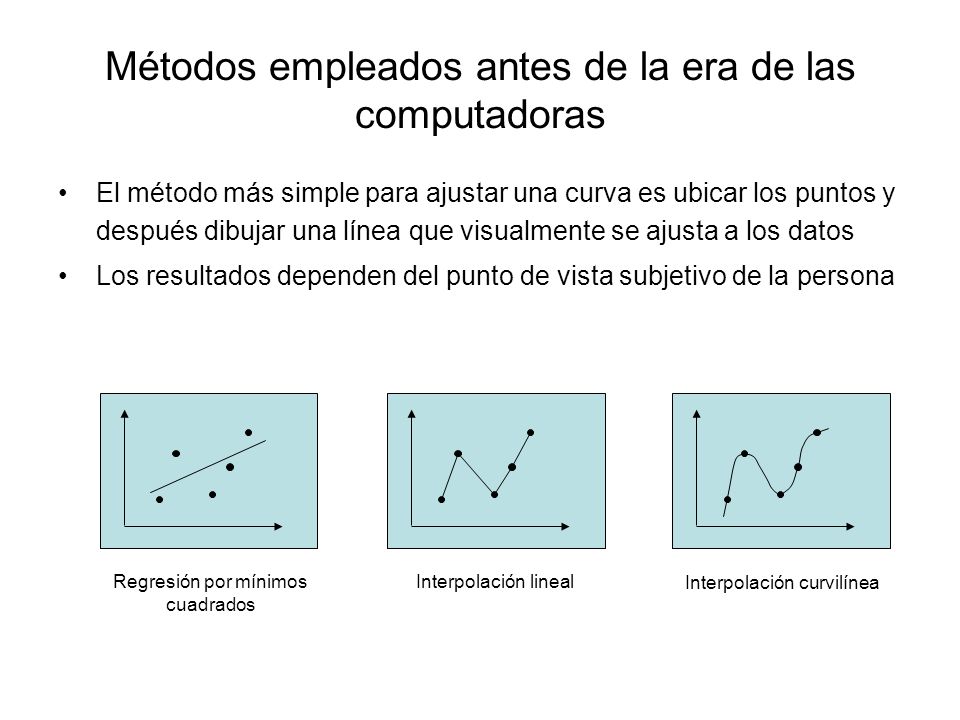 Métodos empleados antes de la era de las computadoras

• El método más simple para ajustar una curva es ubicar los puntos y después dibujar una línea que visualmente se ajusta a los datos

• Los resultados dependen del punto de vista subjetivo de la persona

Regresión por mínimos cuadrados

Interpolación lineal

Interpolación curvilínea